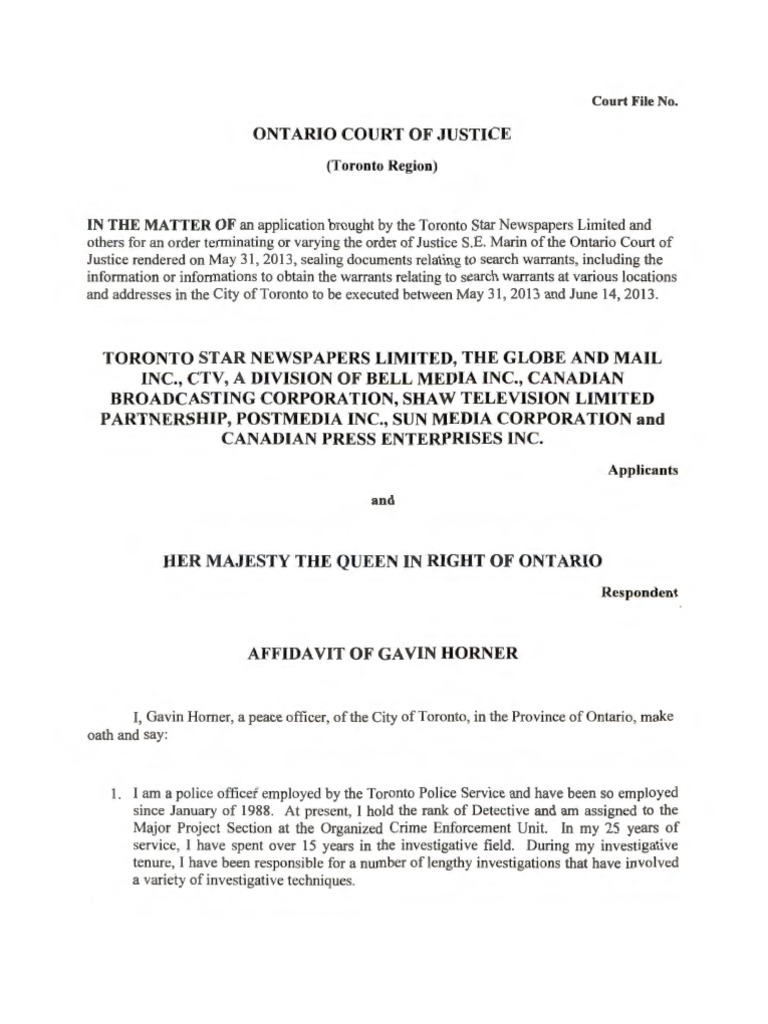 Court File No.

ONTARIO COURT OF JUSTICE

(Toronto Region)

IN THE MATTER OF an application brought by the Toronto Star Newspapers Limited and others for an order terminating or varying the order of Justice S.E. Marin of the Ontario Court of Justice rendered on May 31, 2013, sealing documents relating to search warrants, including the information or informations to obtain the warrants relating to search warrants at various locations and addresses in the City of Toronto to be executed between May 31, 2013 and June 14, 2013.

TORONTO STAR NEWSPAPERS LIMITED, THE GLOBE AND MAIL INC., CTV, A DIVISION OF BELL MEDIA INC., CANADIAN BROADCASTING CORPORATION, SHAW TELEVISION LIMITED PARTNERSHIP, POSTMEDIA INC., SUN MEDIA CORPORATION and CANADIAN PRESS ENTERPRISES INC.

Applicants

and

HER MAJESTY THE QUEEN IN RIGHT OF ONTARIO

Respondent

AFFIDAVIT OF GAVIN HORNER

I, Gavin Horner, a peace officer, of the City of Toronto, in the Province of Ontario, make oath and say:

1. I am a police officer employed by the Toronto Police Service and have been so employed since January of 1988. At present, I hold the rank of Detective and am assigned to the Major Project Section at the Organized Crime Enforcement Unit. In my 25 years of service, I have spent over 15 years in the investigative field. During my investigative tenure, I have been responsible for a number of lengthy investigations that have involved a variety of investigative techniques.